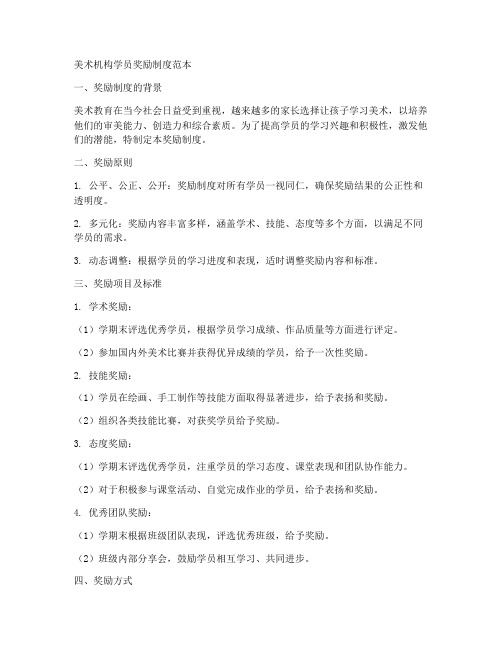 美术机构学员奖励制度范本

一、奖励制度的背景

美术教育在当今社会日益受到重视，越来越多的家长选择让孩子学习美术，以培养他们的审美能力、创造力和综合素质。为了提高学员的学习兴趣和积极性，激发他们的潜能，特制定本奖励制度。

二、奖励原则

1. 公平、公正、公开：奖励制度对所有学员一视同仁，确保奖励结果的公正性和透明度。

2. 多元化：奖励内容丰富多样，涵盖学术、技能、态度等多个方面，以满足不同学员的需求。

3. 动态调整：根据学员的学习进度和表现，适时调整奖励内容和标准。

三、奖励项目及标准

1. 学术奖励：

（1）学期末评选优秀学员，根据学员学习成绩、作品质量等方面进行评定。

（2）参加国内外美术比赛并获得优异成绩的学员，给予一次性奖励。

2. 技能奖励：

（1）学员在绘画、手工制作等技能方面取得显著进步，给予表扬和奖励。

（2）组织各类技能比赛，对获奖学员给予奖励。

3. 态度奖励：

（1）学期末评选优秀学员，注重学员的学习态度、课堂表现和团队协作能力。

（2）对于积极参与课堂活动、自觉完成作业的学员，给予表扬和奖励。

4. 优秀团队奖励：

（1）学期末根据班级团队表现，评选优秀班级，给予奖励。

（2）班级内部分享会，鼓励学员相互学习、共同进步。

四、奖励方式